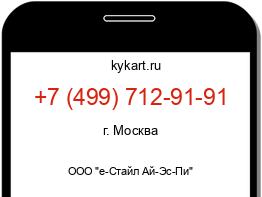 kykart.ru

+7 (499) 712-91-91

г. Москва

ООО "е-Стайл Ай-Эс-Пи"